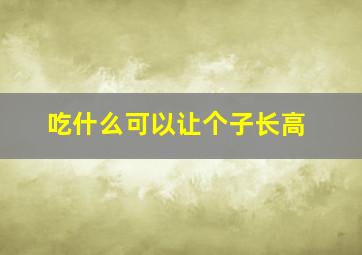 吃什么可以让个子长高